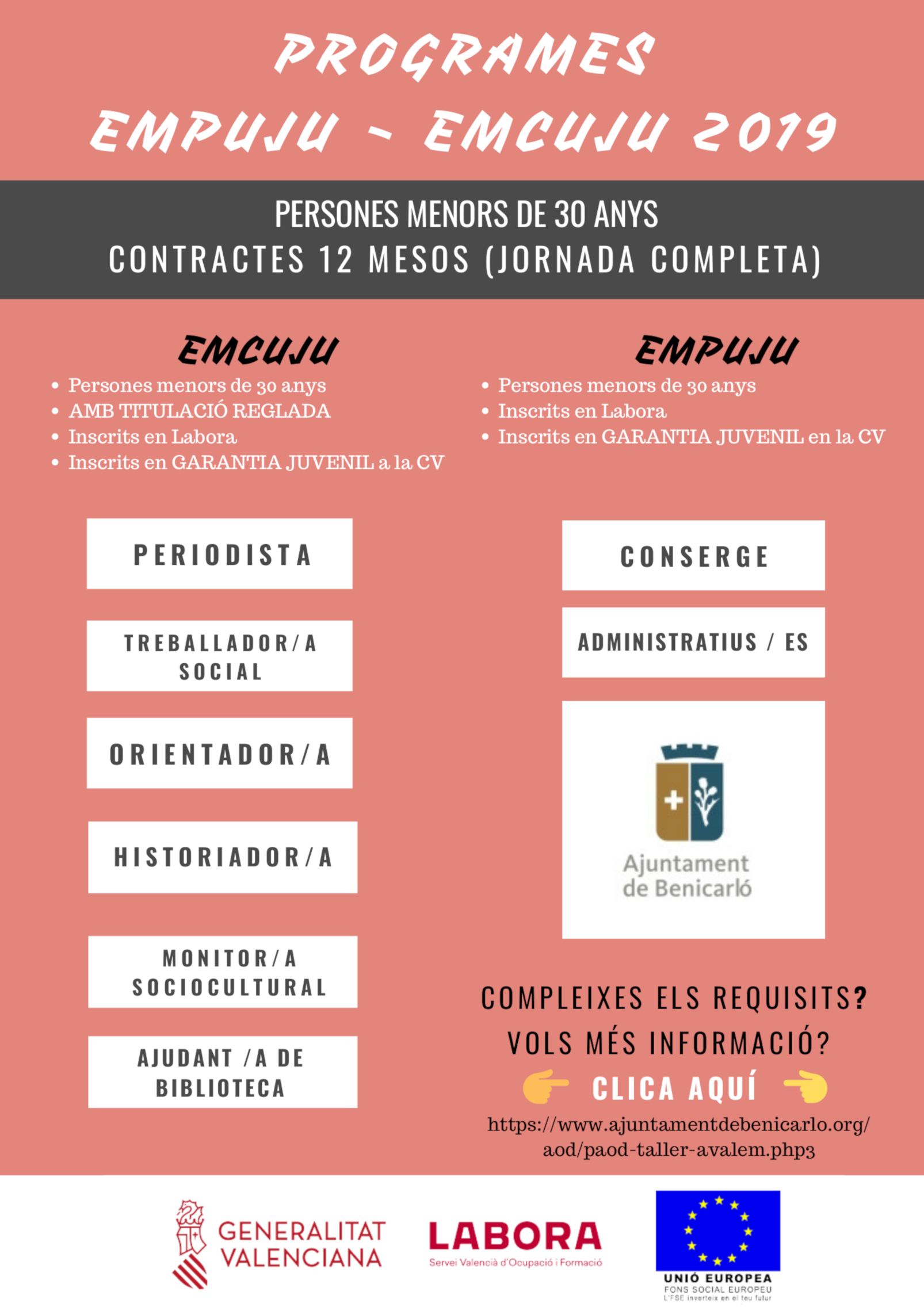 PROGRAMES
EMPUJU - EMCUJU 2019

PERSONES MENORS DE 30 ANYS
CONTRACTES 12 MESOS (JORNADA COMPLETA)

EMCUJU

- Persones menors de 30 anys
- AMB TITULACIÓ REGLADA
- Inscrits en Labora
- Inscrits en GARANTIA JUVENIL a la CV

PERIODISTA

TREBALLADOR/A SOCIAL

ORIENTADOR/A

HISTORIADOR/A

MONITOR/A SOCIOCULTURAL

AJUDANT /A DE BIBLIOTECA

EMPUJU

- Persones menors de 30 anys
- Inscrits en Labora
- Inscrits en GARANTIA JUVENIL en la CV

CONSERGE

ADMINISTRATIUS / ES

Ajuntament de Benicarló

COMPLEIXES ELS REQUISITS?
VOLS MÉS INFORMACIÓ?
CLICA AQUÍ
https://www.ajuntamentdebenicarlo.org/aod/paod-taller-avalem.php3

GENERALITAT VALENCIANA

LABORA
Servei Valencià d'Ocupació i Formació

UNIÓ EUROPEA
FONS SOCIAL EUROPEU
L'FSE inverteix en el teu futur